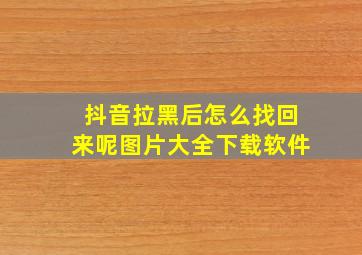 抖音拉黑后怎么找回来呢图片大全下载软件